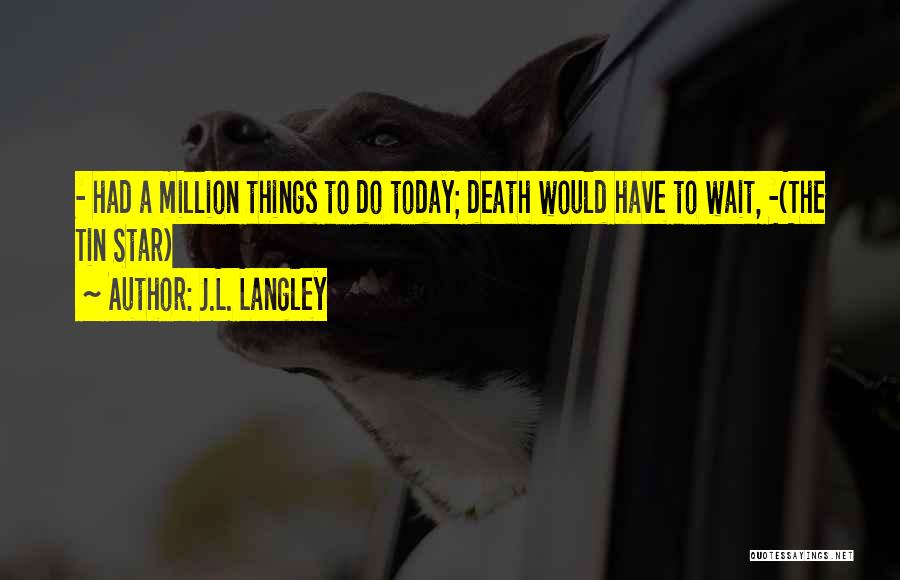 - HAD A MILLION THINGS TO DO TODAY; DEATH WOULD HAVE TO WAIT, -(THE TIN STAR)

~ AUTHOR: J.L. LANGLEY

QUOTESSAYINGS.NET